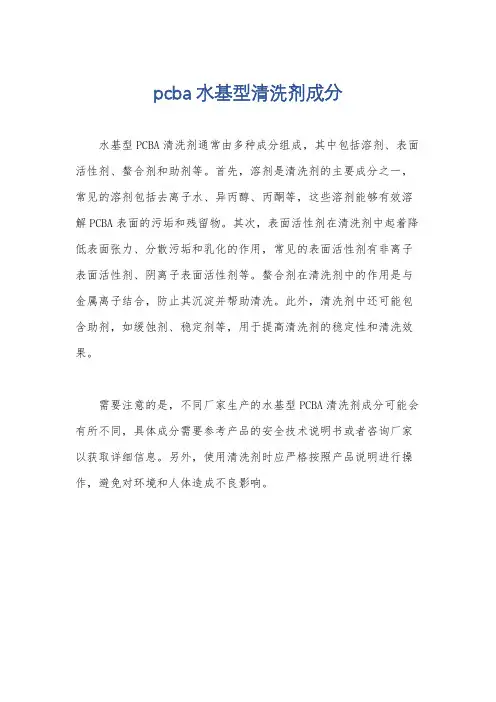 pcba 水基型清洗剂成分

水基型 PCBA 清洗剂通常由多种成分组成，其中包括溶剂、表面活性剂、螯合剂和助剂等。首先，溶剂是清洗剂的主要成分之一，常见的溶剂包括去离子水、异丙醇、丙酮等，这些溶剂能够有效溶解 PCBA 表面的污垢和残留物。其次，表面活性剂在清洗剂中起着降低表面张力、分散污垢和乳化的作用，常见的表面活性剂有非离子表面活性剂、阴离子表面活性剂等。螯合剂在清洗剂中的作用是与金属离子结合，防止其沉淀并帮助清洗。此外，清洗剂中还可能包含助剂，如缓蚀剂、稳定剂等，用于提高清洗剂的稳定性和清洗效果。

需要注意的是，不同厂家生产的水基型 PCBA 清洗剂成分可能会有所不同，具体成分需要参考产品的安全技术说明书或者咨询厂家以获取详细信息。另外，使用清洗剂时应严格按照产品说明进行操作，避免对环境和人体造成不良影响。